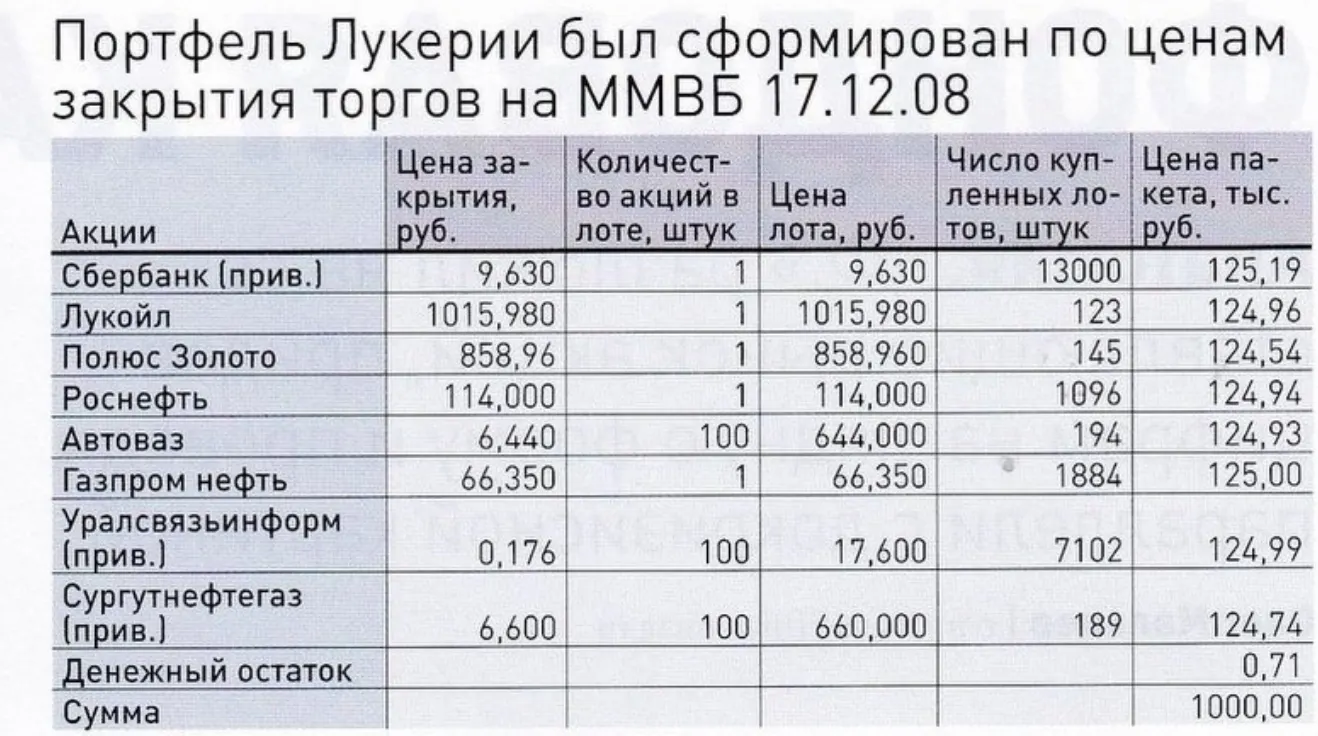 Портфель Лукерии был сформирован по ценам закрытия торгов на ММВБ 17.12.08

| Акции | Цена закрытия, руб. | Количество акций в лоте, штук | Цена лота, руб. | Число купленных лотов, штук | Цена пакета, тыс. руб. |
|---|---|---|---|---|---|
| Сбербанк (прив.) | 9,630 | 1 | 9,630 | 13000 | 125,19 |
| Лукойл | 1015,980 | 1 | 1015,980 | 123 | 124,96 |
| Полюс Золото | 858,96 | 1 | 858,960 | 145 | 124,54 |
| Роснефть | 114,000 | 1 | 114,000 | 1096 | 124,94 |
| Автоваз | 6,440 | 100 | 644,000 | 194 | 124,93 |
| Газпром нефть | 66,350 | 1 | 66,350 | 1884 | 125,00 |
| Уралсвязьинформ (прив.) | 0,176 | 100 | 17,600 | 7102 | 124,99 |
| Сургутнефтегаз (прив.) | 6,600 | 100 | 660,000 | 189 | 124,74 |
| Денежный остаток | | | | | 0,71 |
| Сумма | | | | | 1000,00 |